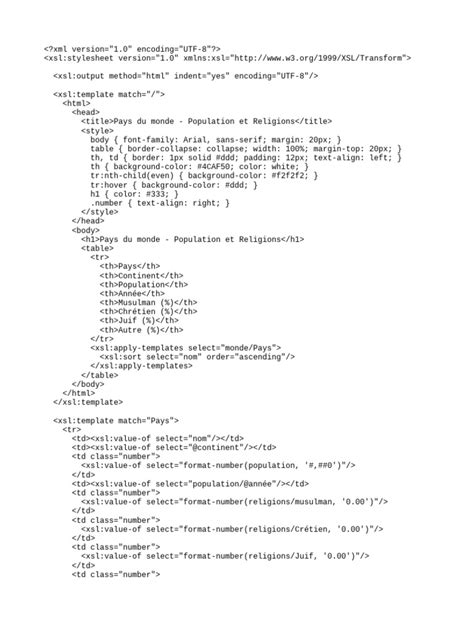 <?xml version="1.0" encoding="UTF-8"?>
<xsl:stylesheet version="1.0" xmlns:xsl="http://www.w3.org/1999/XSL/Transform">

<xsl:output method="html" indent="yes" encoding="UTF-8"/>

<xsl:template match="/">
<html>
<head>
<title>Pays du monde - Population et Religions</title>
<style>
body { font-family: Arial, sans-serif; margin: 20px; }
table { border-collapse: collapse; width: 100%; margin-top: 20px; }
th, td { border: 1px solid #ddd; padding: 12px; text-align: left; }
th { background-color: #4CAF50; color: white; }
tr:nth-child(even) { background-color: #f2f2f2; }
tr:hover { background-color: #ddd; }
h1 { color: #333; }
.number { text-align: right; }
</style>
</head>
<body>
<h1>Pays du monde - Population et Religions</h1>
<table>
<tr>
<th>Pays</th>
<th>Continent</th>
<th>Population</th>
<th>Année</th>
<th>Musulman (%)</th>
<th>Chrétien (%)</th>
<th>Juif (%)</th>
<th>Autre (%)</th>
</tr>
<xsl:apply-templates select="monde/Pays">
<xsl:sort select="nom" order="ascending"/>
</xsl:apply-templates>
</table>
</body>
</html>
</xsl:template>

<xsl:template match="Pays">
<tr>
<td><xsl:value-of select="nom"/></td>
<td><xsl:value-of select="@continent"/></td>
<td class="number">
<xsl:value-of select="format-number(population, '#,##0')"/>
</td>
<td><xsl:value-of select="population/@année"/></td>
<td class="number">
<xsl:value-of select="format-number(religions/musulman, '0.00')"/>
</td>
<td class="number">
<xsl:value-of select="format-number(religions/Crétien, '0.00')"/>
</td>
<td class="number">
<xsl:value-of select="format-number(religions/Juif, '0.00')"/>
</td>
<td class="number">